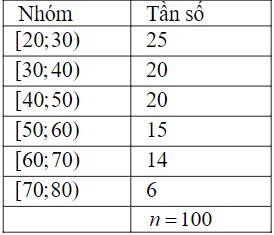 | Nhóm | Tần số |
|---|---|
| $[20;30)$ | 25 |
| $[30;40)$ | 20 |
| $[40;50)$ | 20 |
| $[50;60)$ | 15 |
| $[60;70)$ | 14 |
| $[70;80)$ | 6 |
| | $n=100$ |